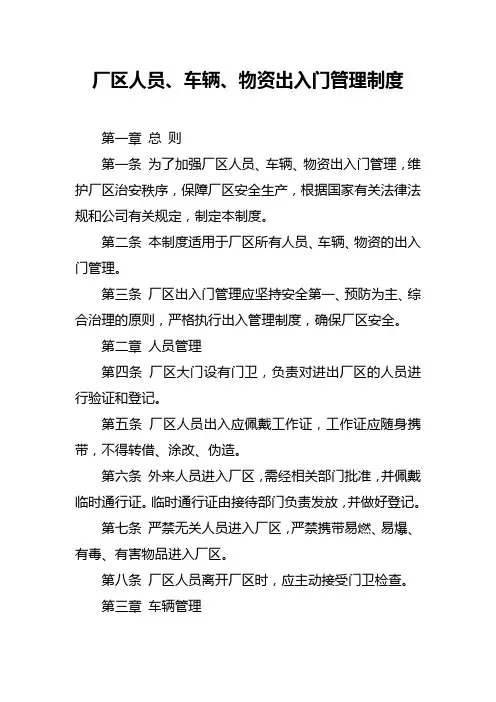 厂区人员、车辆、物资出入门管理制度

第一章 总 则

第一条 为了加强厂区人员、车辆、物资出入门管理，维护厂区治安秩序，保障厂区安全生产，根据国家有关法律法规和公司有关规定，制定本制度。

第二条 本制度适用于厂区所有人员、车辆、物资的出入门管理。

第三条 厂区出入门管理应坚持安全第一、预防为主、综合治理的原则，严格执行出入管理制度，确保厂区安全。

第二章 人员管理

第四条 厂区大门设有门卫，负责对进出厂区的人员进行验证和登记。

第五条 厂区人员出入应佩戴工作证，工作证应随身携带，不得转借、涂改、伪造。

第六条 外来人员进入厂区，需经相关部门批准，并佩戴临时通行证。临时通行证由接待部门负责发放，并做好登记。

第七条 严禁无关人员进入厂区，严禁携带易燃、易爆、有毒、有害物品进入厂区。

第八条 厂区人员离开厂区时，应主动接受门卫检查。

第三章 车辆管理